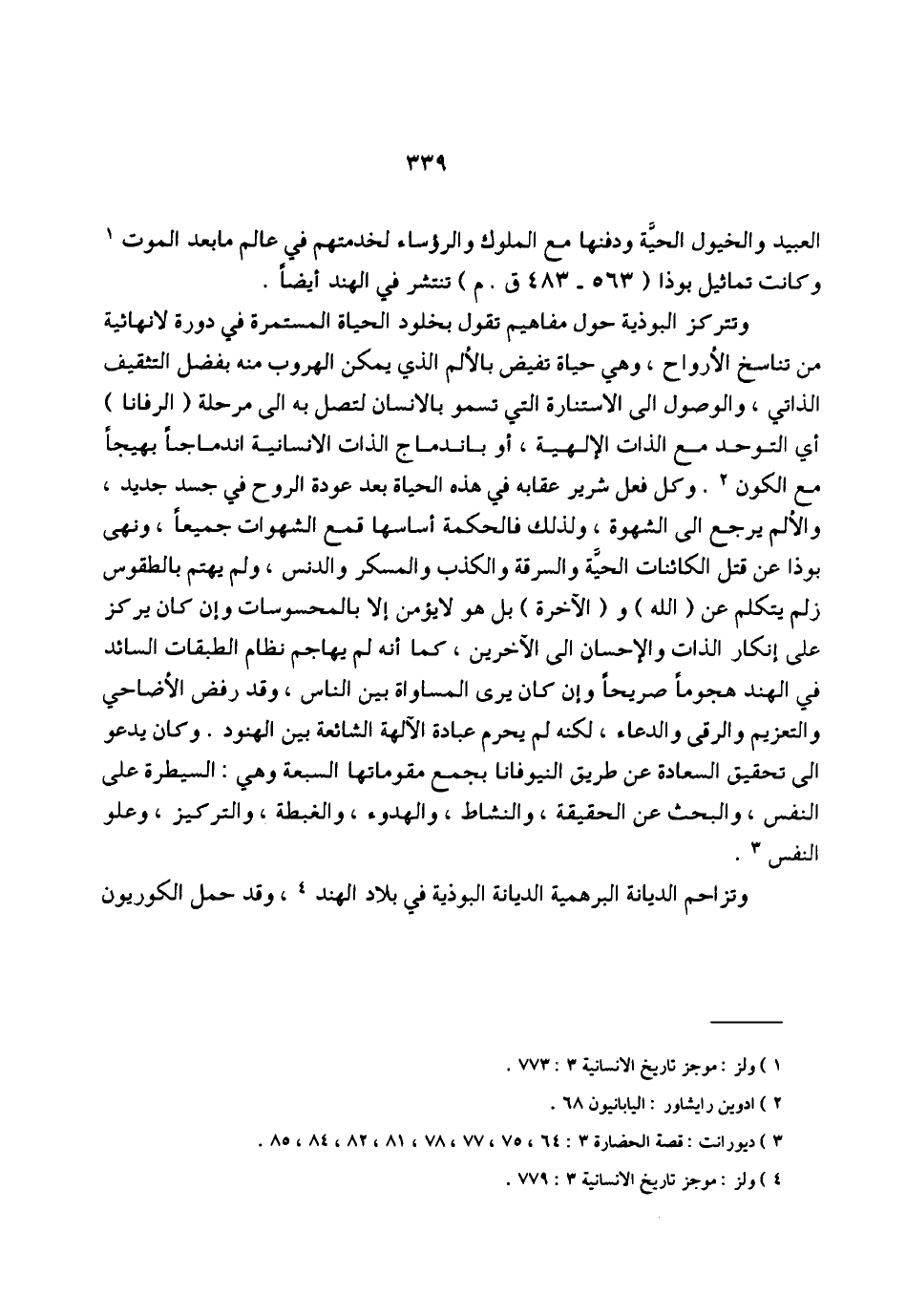 ٣٣٩

العبيد والخيول الحيَّة ودفنها مع الملوك والرؤساء لخدمتهم في عالم مابعد الموت ١ وكانت تماثيل بوذا ( ٥٦٣ ـ ٤٨٣ ق . م ) تنتشر في الهند أيضاً .

وتتركز البوذية حول مفاهيم تقول بخلود الحياة المستمرة في دورة لانهائية من تناسخ الأرواح ، وهي حياة تفيض بالألم الذي يمكن الهروب منه بفضل التثقيف الذاتي ، والوصول الى الاستنارة التي تسمو بالانسان لتصل به الى مرحلة ( الرفانا ) أي التوحد مع الذات الإلهية ، أو باندماج الذات الانسانية اندماجاً بهيجاً مع الكون ٢ . وكل فعل شرير عقابه في هذه الحياة بعد عودة الروح في جسد جديد ، والألم يرجع الى الشهوة ، ولذلك فالحكمة أساسها قمع الشهوات جميعاً ، ونهى بوذا عن قتل الكائنات الحيَّة والسرقة والكذب والمسكر والدنس ، ولم يهتم بالطقوس زلم يتكلم عن ( الله ) و ( الآخرة ) بل هو لايؤمن إلا بالمحسوسات وإن كان يركز على إنكار الذات والإحسان الى الآخرين ، كما أنه لم يهاجم نظام الطبقات السائد في الهند هجوماً صريحاً وإن كان يرى المساواة بين الناس ، وقد رفض الأضاحي والتعزيم والرقى والدعاء ، لكنه لم يحرم عبادة الآلهة الشائعة بين الهنود . وكان يدعو الى تحقيق السعادة عن طريق النيوفانا بجمع مقوماتها السبعة وهي : السيطرة على النفس ، والبحث عن الحقيقة ، والنشاط ، والهدوء ، والغبطة ، والتركيز ، وعلو النفس ٣ .

وتزاحم الديانة البرهمية الديانة البوذية في بلاد الهند ٤ ، وقد حمل الكوريون

١ ) ولز : موجز تاريخ الانسانية ٣ : ٧٧٣ .
٢ ) ادوين رايشاور : اليابانيون ٦٨ .
٣ ) ديورانت : قصة الحضارة ٣ : ٦٤ ، ٧٥ ، ٧٧ ، ٧٨ ، ٨١ ، ٨٢ ، ٨٤ ، ٨٥ .
٤ ) ولز : موجز تاريخ الانسانية ٣ : ٧٧٩ .